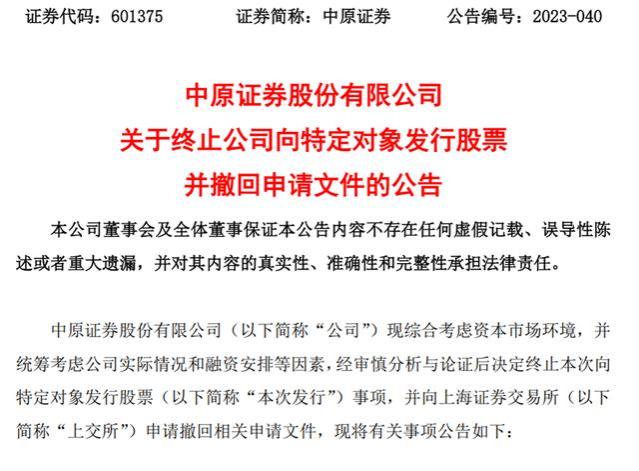 证券代码：601375　　证券简称：中原证券　　公告编号：2023-040

中原证券股份有限公司
关于终止公司向特定对象发行股票
并撤回申请文件的公告

本公司董事会及全体董事保证本公告内容不存在任何虚假记载、误导性陈述或者重大遗漏，并对其内容的真实性、准确性和完整性承担法律责任。

中原证券股份有限公司（以下简称“公司”）现综合考虑资本市场环境，并统筹考虑公司实际情况和融资安排等因素，经审慎分析与论证后决定终止本次向特定对象发行股票（以下简称“本次发行”）事项，并向上海证券交易所（以下简称“上交所”）申请撤回相关申请文件，现将有关事项公告如下：